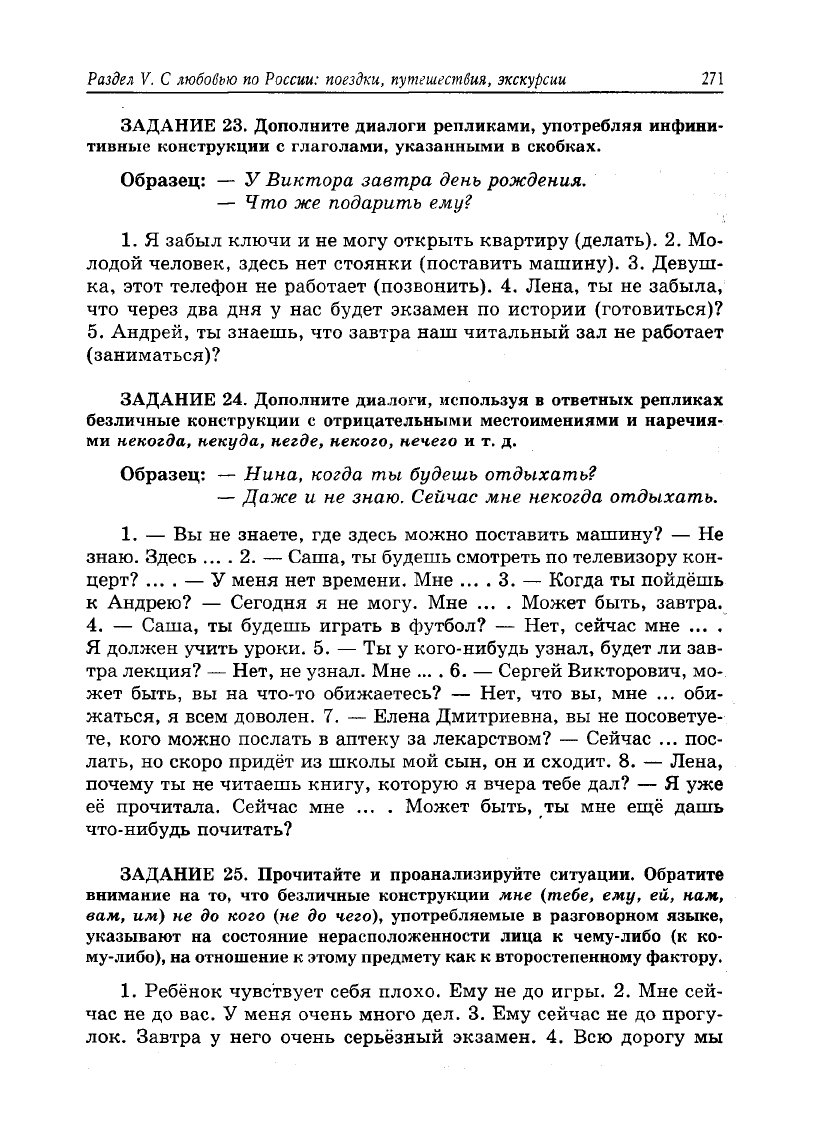 Раздел V. С любовью по России: поездки, путешествия, экскурсии 271

ЗАДАНИЕ 23. Дополните диалоги репликами, употребляя инфинитивные конструкции с глаголами, указанными в скобках.

Образец: — У Виктора завтра день рождения.
— Что же подарить ему?

1. Я забыл ключи и не могу открыть квартиру (делать). 2. Молодой человек, здесь нет стоянки (поставить машину). 3. Девушка, этот телефон не работает (позвонить). 4. Лена, ты не забыла, что через два дня у нас будет экзамен по истории (готовиться)? 5. Андрей, ты знаешь, что завтра наш читальный зал не работает (заниматься)?

ЗАДАНИЕ 24. Дополните диалоги, используя в ответных репликах безличные конструкции с отрицательными местоимениями и наречиями некогда, некуда, негде, некого, нечего и т. д.

Образец: — Нина, когда ты будешь отдыхать?
— Даже и не знаю. Сейчас мне некогда отдыхать.

1. — Вы не знаете, где здесь можно поставить машину? — Не знаю. Здесь ... . 2. — Саша, ты будешь смотреть по телевизору концерт? ... . — У меня нет времени. Мне ... . 3. — Когда ты пойдёшь к Андрею? — Сегодня я не могу. Мне ... . Может быть, завтра. 4. — Саша, ты будешь играть в футбол? — Нет, сейчас мне ... . Я должен учить уроки. 5. — Ты у кого-нибудь узнал, будет ли завтра лекция? — Нет, не узнал. Мне ... . 6. — Сергей Викторович, может быть, вы на что-то обижаетесь? — Нет, что вы, мне ... обижаться, я всем доволен. 7. — Елена Дмитриевна, вы не посоветуете, кого можно послать в аптеку за лекарством? — Сейчас ... послать, но скоро придёт из школы мой сын, он и сходит. 8. — Лена, почему ты не читаешь книгу, которую я вчера тебе дал? — Я уже её прочитала. Сейчас мне ... . Может быть, ты мне ещё дашь что-нибудь почитать?

ЗАДАНИЕ 25. Прочитайте и проанализируйте ситуации. Обратите внимание на то, что безличные конструкции мне (тебе, ему, ей, нам, вам, им) не до кого (не до чего), употребляемые в разговорном языке, указывают на состояние нерасположенности лица к чему-либо (к кому-либо), на отношение к этому предмету как к второстепенному фактору.

1. Ребёнок чувствует себя плохо. Ему не до игры. 2. Мне сейчас не до вас. У меня очень много дел. 3. Ему сейчас не до прогулок. Завтра у него очень серьёзный экзамен. 4. Всю дорогу мы